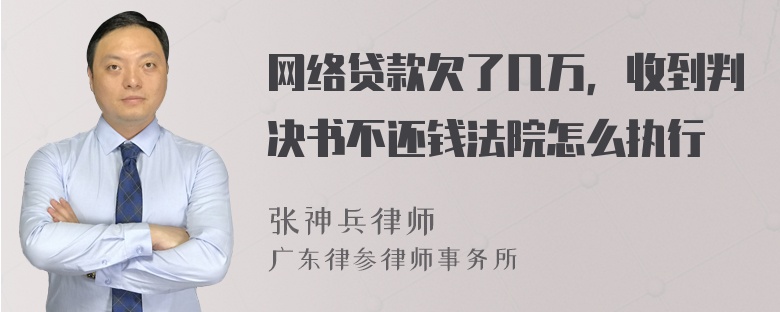 网络贷款欠了几万，收到判决书不还钱法院怎么执行

张神兵律师
广东律参律师事务所